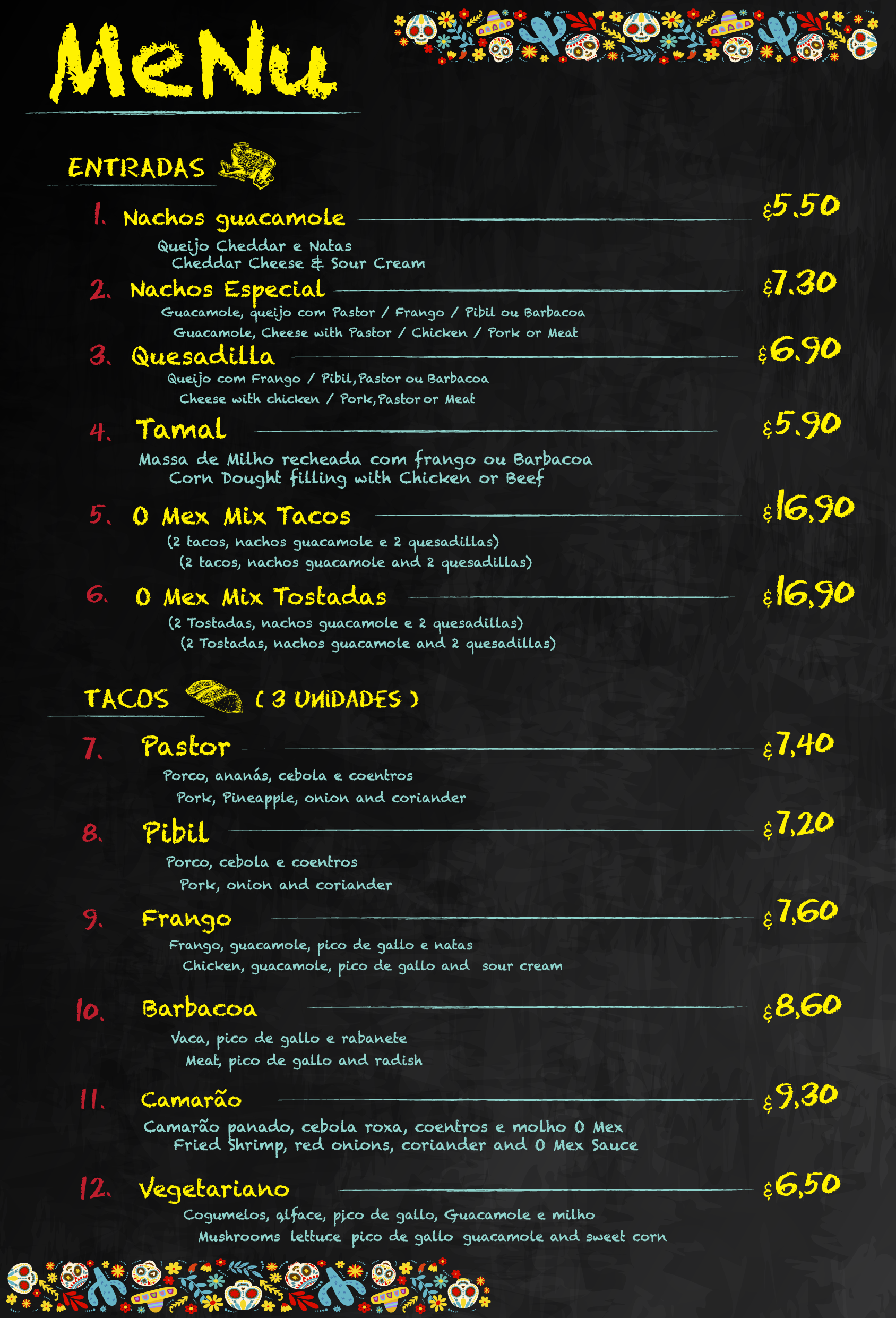 MeNu

ENTRADAS

1. Nachos guacamole €5.50
Queijo Cheddar e Natas
Cheddar Cheese & Sour Cream

2. Nachos Especial €7.30
Guacamole, queijo com Pastor / Frango / Pibil ou Barbacoa
Guacamole, Cheese with Pastor / Chicken / Pork or Meat

3. Quesadilla €6.90
Queijo com Frango / Pibil, Pastor ou Barbacoa
Cheese with chicken / Pork, Pastor or Meat

4. Tamal €5.90
Massa de Milho recheada com frango ou Barbacoa
Corn Dought filling with Chicken or Beef

5. O Mex Mix Tacos €16,90
(2 tacos, nachos guacamole e 2 quesadillas)
(2 tacos, nachos guacamole and 2 quesadillas)

6. O Mex Mix Tostadas €16,90
(2 Tostadas, nachos guacamole e 2 quesadillas)
(2 Tostadas, nachos guacamole and 2 quesadillas)

TACOS ( 3 UNIDADES )

7. Pastor €7,40
Porco, ananás, cebola e coentros
Pork, Pineapple, onion and coriander

8. Pibil €7,20
Porco, cebola e coentros
Pork, onion and coriander

9. Frango €7,60
Frango, guacamole, pico de gallo e natas
Chicken, guacamole, pico de gallo and sour cream

10. Barbacoa €8,60
Vaca, pico de gallo e rabanete
Meat, pico de gallo and radish

11. Camarão €9,30
Camarão panado, cebola roxa, coentros e molho O Mex
Fried Shrimp, red onions, coriander and O Mex Sauce

12. Vegetariano €6,50
Cogumelos, alface, pico de gallo, Guacamole e milho
Mushrooms lettuce pico de gallo guacamole and sweet corn